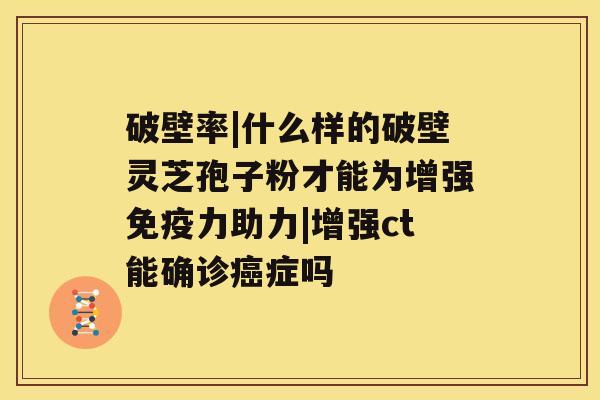 破壁率|什么样的破壁灵芝孢子粉才能为增强免疫力助力|增强ct能确诊癌症吗